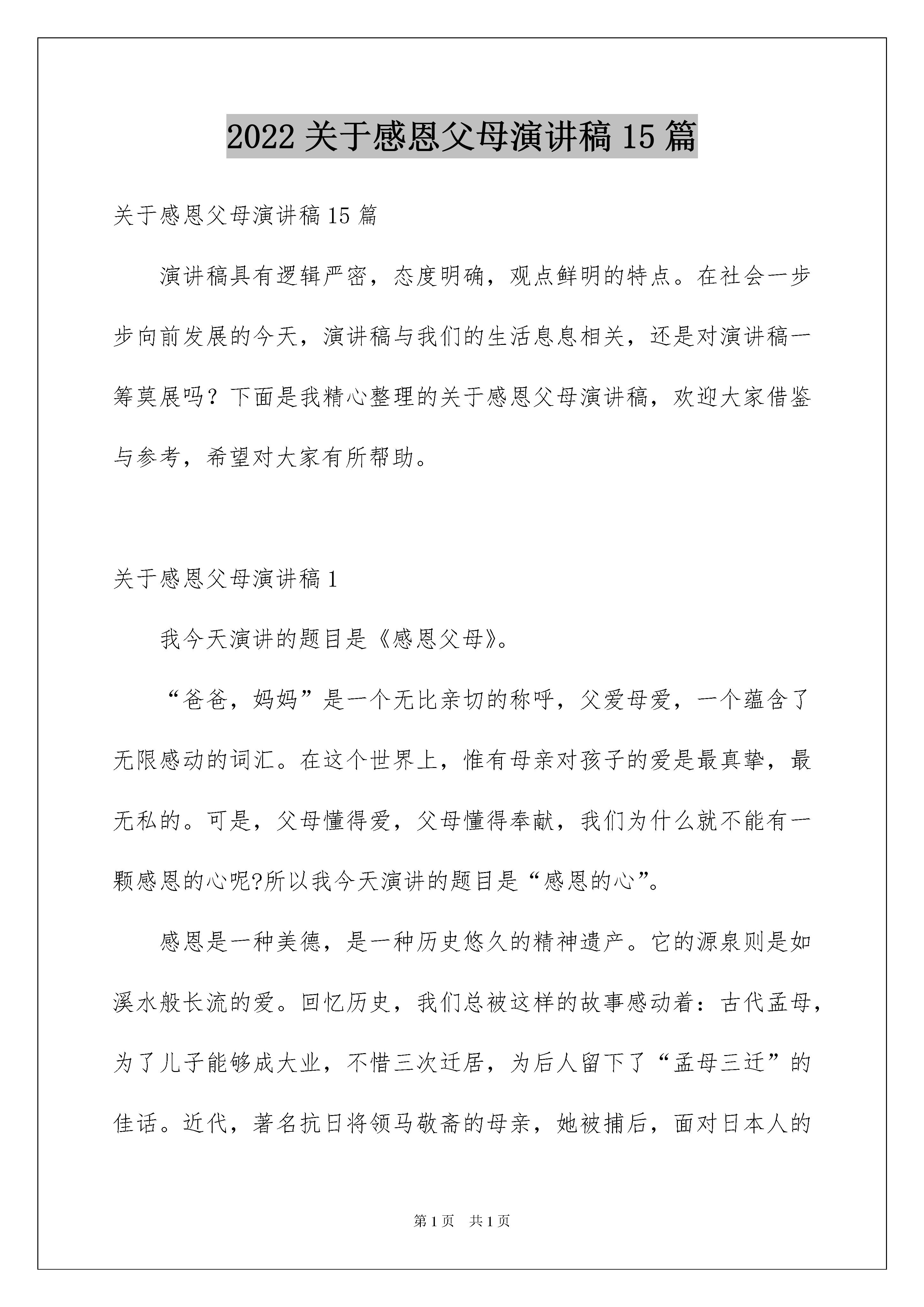 2022 关于感恩父母演讲稿 15 篇

关于感恩父母演讲稿 15 篇

演讲稿具有逻辑严密，态度明确，观点鲜明的特点。在社会一步步向前发展的今天，演讲稿与我们的生活息息相关，还是对演讲稿一筹莫展吗？下面是我精心整理的关于感恩父母演讲稿，欢迎大家借鉴与参考，希望对大家有所帮助。

关于感恩父母演讲稿 1

我今天演讲的题目是《感恩父母》。

“爸爸，妈妈”是一个无比亲切的称呼，父爱母爱，一个蕴含了无限感动的词汇。在这个世界上，惟有母亲对孩子的爱是最真挚，最无私的。可是，父母懂得爱，父母懂得奉献，我们为什么就不能有一颗感恩的心呢?所以我今天演讲的题目是“感恩的心”。

感恩是一种美德，是一种历史悠久的精神遗产。它的源泉则是如溪水般长流的爱。回忆历史，我们总被这样的故事感动着：古代孟母，为了儿子能够成大业，不惜三次迁居，为后人留下了“孟母三迁”的佳话。近代，著名抗日将领马敬斋的母亲，她被捕后，面对日本人的

第 1 页　共 1 页